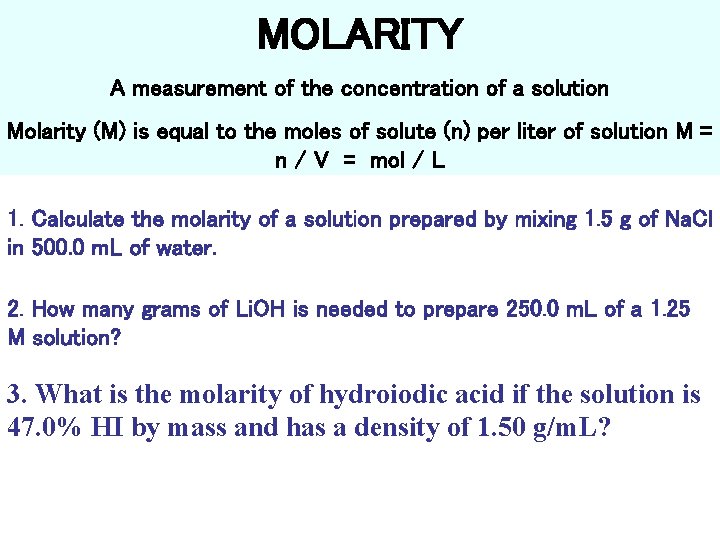 MOLARITY

A measurement of the concentration of a solution

Molarity (M) is equal to the moles of solute (n) per liter of solution M = n / V = mol / L

1. Calculate the molarity of a solution prepared by mixing 1.5 g of NaCl in 500.0 mL of water.

2. How many grams of LiOH is needed to prepare 250.0 mL of a 1.25 M solution?

3. What is the molarity of hydroiodic acid if the solution is 47.0% HI by mass and has a density of 1.50 g/mL?